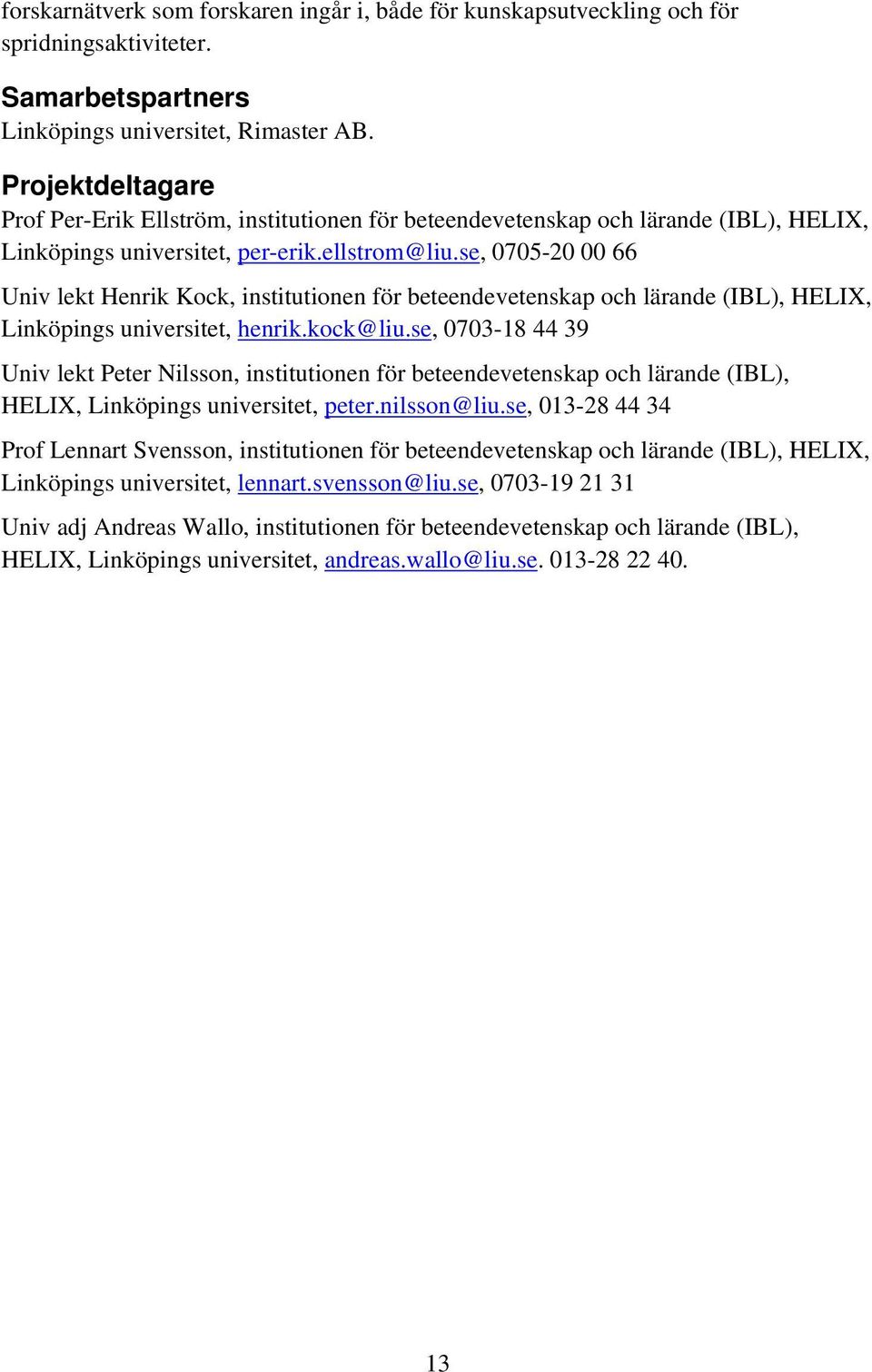 forskarnätverk som forskaren ingår i, både för kunskapsutveckling och för spridningsaktiviteter.

Samarbetspartners
Linköpings universitet, Rimaster AB.

Projektdeltagare
Prof Per-Erik Ellström, institutionen för beteendevetenskap och lärande (IBL), HELIX, Linköpings universitet, per-erik.ellstrom@liu.se, 0705-20 00 66

Univ lekt Henrik Kock, institutionen för beteendevetenskap och lärande (IBL), HELIX, Linköpings universitet, henrik.kock@liu.se, 0703-18 44 39

Univ lekt Peter Nilsson, institutionen för beteendevetenskap och lärande (IBL), HELIX, Linköpings universitet, peter.nilsson@liu.se, 013-28 44 34

Prof Lennart Svensson, institutionen för beteendevetenskap och lärande (IBL), HELIX, Linköpings universitet, lennart.svensson@liu.se, 0703-19 21 31

Univ adj Andreas Wallo, institutionen för beteendevetenskap och lärande (IBL), HELIX, Linköpings universitet, andreas.wallo@liu.se. 013-28 22 40.

13